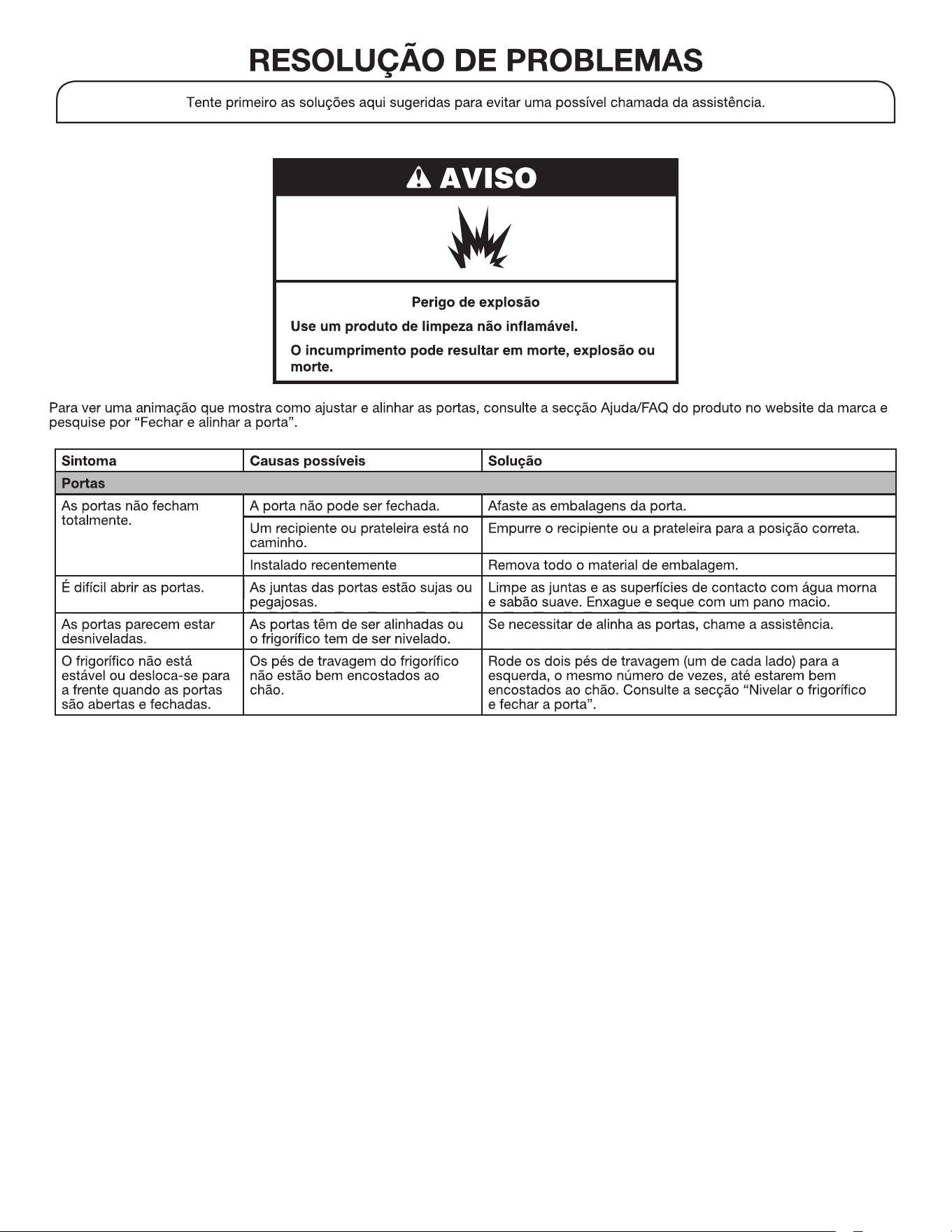 RESOLUÇÃO DE PROBLEMAS

Tente primeiro as soluções aqui sugeridas para evitar uma possível chamada da assistência.

AVISO

Perigo de explosão

Use um produto de limpeza não inflamável.

O incumprimento pode resultar em morte, explosão ou morte.

Para ver uma animação que mostra como ajustar e alinhar as portas, consulte a secção Ajuda/FAQ do produto no website da marca e pesquise por “Fechar e alinhar a porta”.

| Sintoma | Causas possíveis | Solução |
|---|---|---|
| Portas | | |
| As portas não fecham totalmente. | A porta não pode ser fechada. | Afaste as embalagens da porta. |
| | Um recipiente ou prateleira está no caminho. | Empurre o recipiente ou a prateleira para a posição correta. |
| | Instalado recentemente | Remova todo o material de embalagem. |
| É difícil abrir as portas. | As juntas das portas estão sujas ou pegajosas. | Limpe as juntas e as superfícies de contacto com água morna e sabão suave. Enxague e seque com um pano macio. |
| As portas parecem estar desniveladas. | As portas têm de ser alinhadas ou o frigorífico tem de ser nivelado. | Se necessitar de alinha as portas, chame a assistência. |
| O frigorífico não está estável ou desloca-se para a frente quando as portas são abertas e fechadas. | Os pés de travagem do frigorífico não estão bem encostados ao chão. | Rode os dois pés de travagem (um de cada lado) para a esquerda, o mesmo número de vezes, até estarem bem encostados ao chão. Consulte a secção “Nivelar o frigorífico e fechar a porta”. |